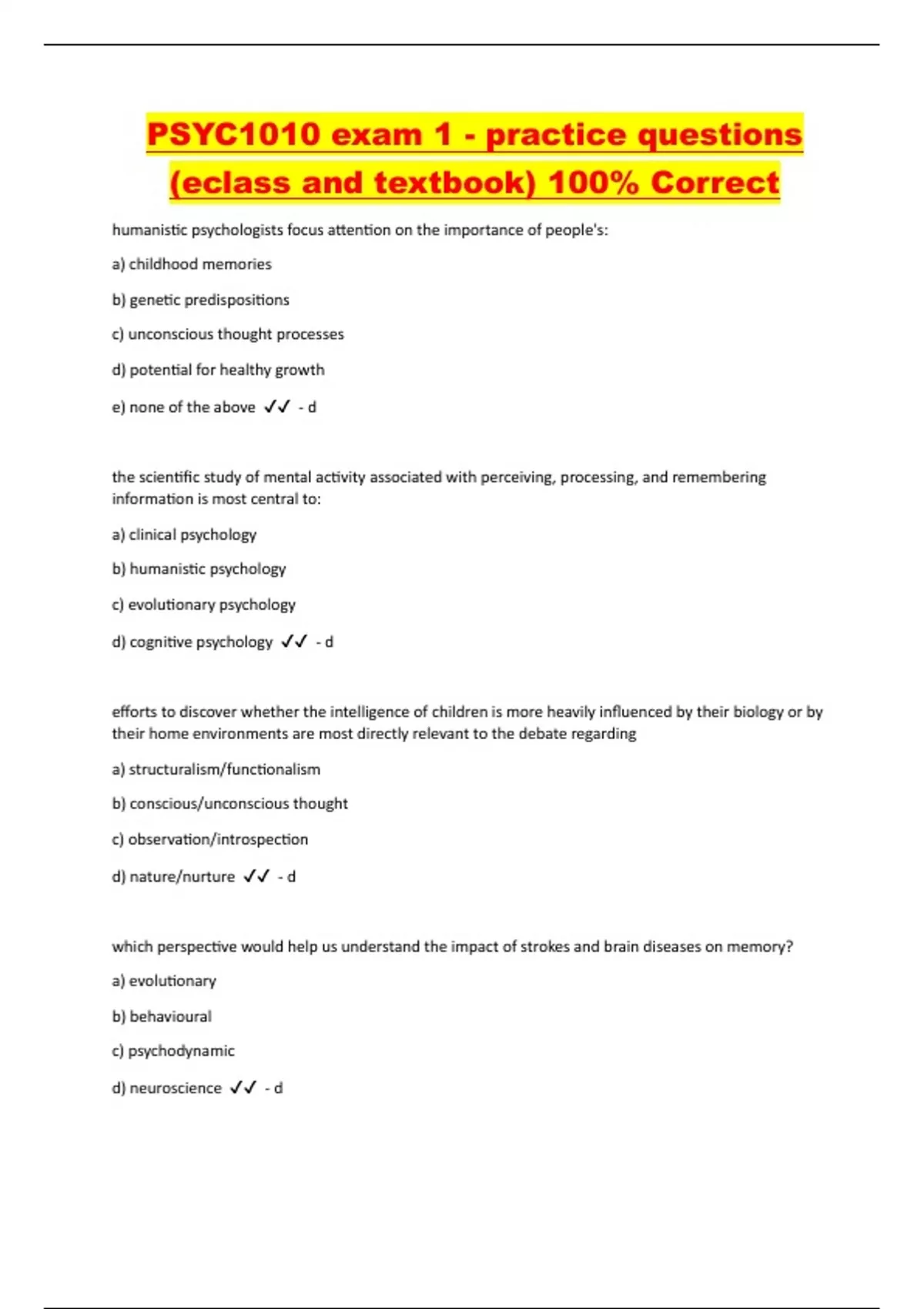 PSYC1010 exam 1 - practice questions (eclass and textbook) 100% Correct

humanistic psychologists focus attention on the importance of people's:

a) childhood memories

b) genetic predispositions

c) unconscious thought processes

d) potential for healthy growth

e) none of the above ✓✓ - d

the scientific study of mental activity associated with perceiving, processing, and remembering information is most central to:

a) clinical psychology

b) humanistic psychology

c) evolutionary psychology

d) cognitive psychology ✓✓ - d

efforts to discover whether the intelligence of children is more heavily influenced by their biology or by their home environments are most directly relevant to the debate regarding

a) structuralism/functionalism

b) conscious/unconscious thought

c) observation/introspection

d) nature/nurture ✓✓ - d

which perspective would help us understand the impact of strokes and brain diseases on memory?

a) evolutionary

b) behavioural

c) psychodynamic

d) neuroscience ✓✓ - d